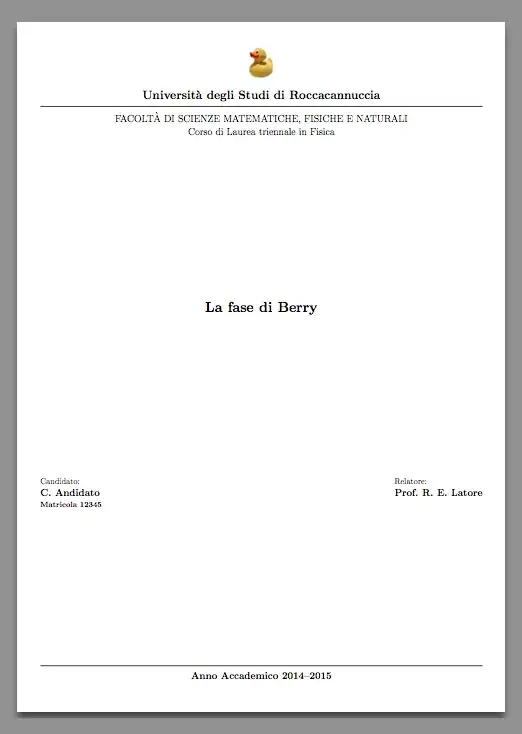 Università degli Studi di Roccacannuccia

FACOLTÀ DI SCIENZE MATEMATICHE, FISICHE E NATURALI
Corso di Laurea triennale in Fisica

La fase di Berry

Candidato:
C. Andidato
Matricola 12345

Relatore:
Prof. R. E. Latore

Anno Accademico 2014–2015